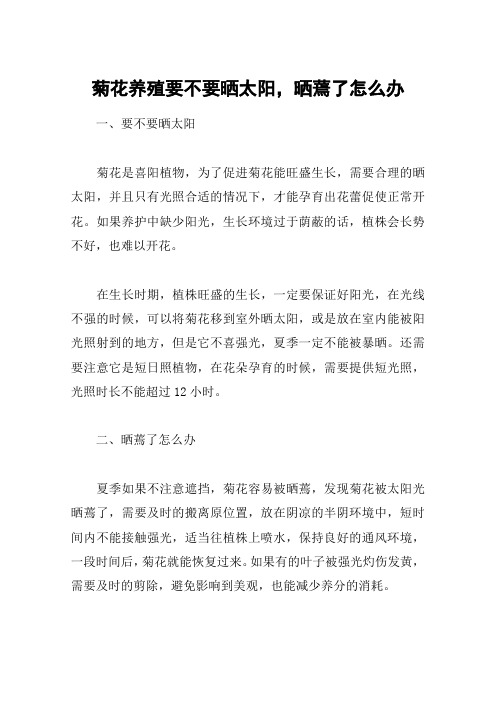 菊花养殖要不要晒太阳，晒蔫了怎么办

一、要不要晒太阳

菊花是喜阳植物，为了促进菊花能旺盛生长，需要合理的晒太阳，并且只有光照合适的情况下，才能孕育出花蕾促使正常开花。如果养护中缺少阳光，生长环境过于荫蔽的话，植株会长势不好，也难以开花。

在生长时期，植株旺盛的生长，一定要保证好阳光，在光线不强的时候，可以将菊花移到室外晒太阳，或是放在室内能被阳光照射到的地方，但是它不喜强光，夏季一定不能被暴晒。还需要注意它是短日照植物，在花朵孕育的时候，需要提供短光照，光照时长不能超过 12 小时。

二、晒蔫了怎么办

夏季如果不注意遮挡，菊花容易被晒蔫，发现菊花被太阳光晒蔫了，需要及时的搬离原位置，放在阴凉的半阴环境中，短时间内不能接触强光，适当往植株上喷水，保持良好的通风环境，一段时间后，菊花就能恢复过来。如果有的叶子被强光灼伤发黄，需要及时的剪除，避免影响到美观，也能减少养分的消耗。